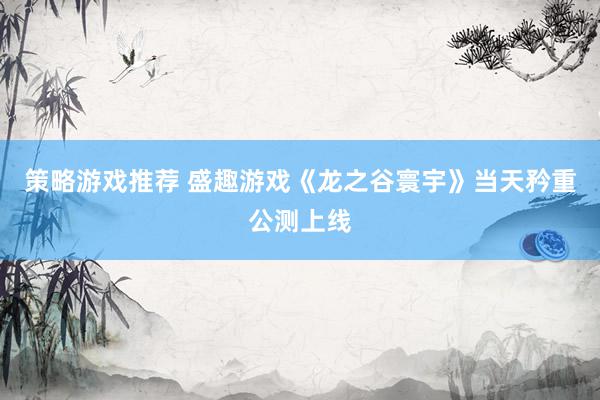 策略游戏推荐 盛趣游戏《龙之谷寰宇》当天矜重公测上线